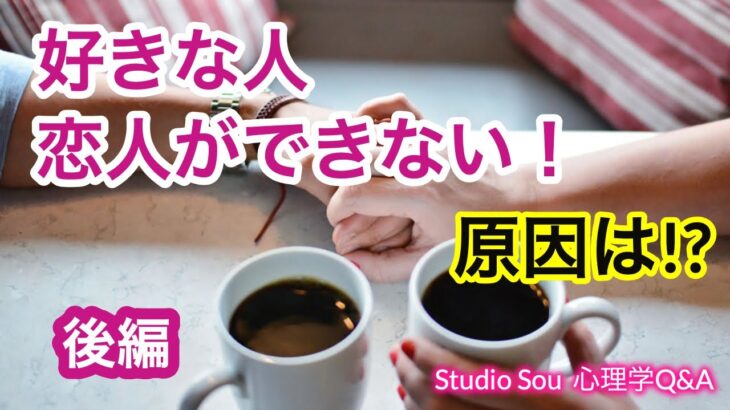 好きな人
恋人ができない！

原因は⁉

後編

Studio Sou 心理学Q&A